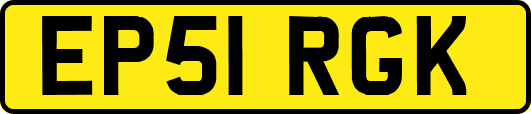 EP51 RGK